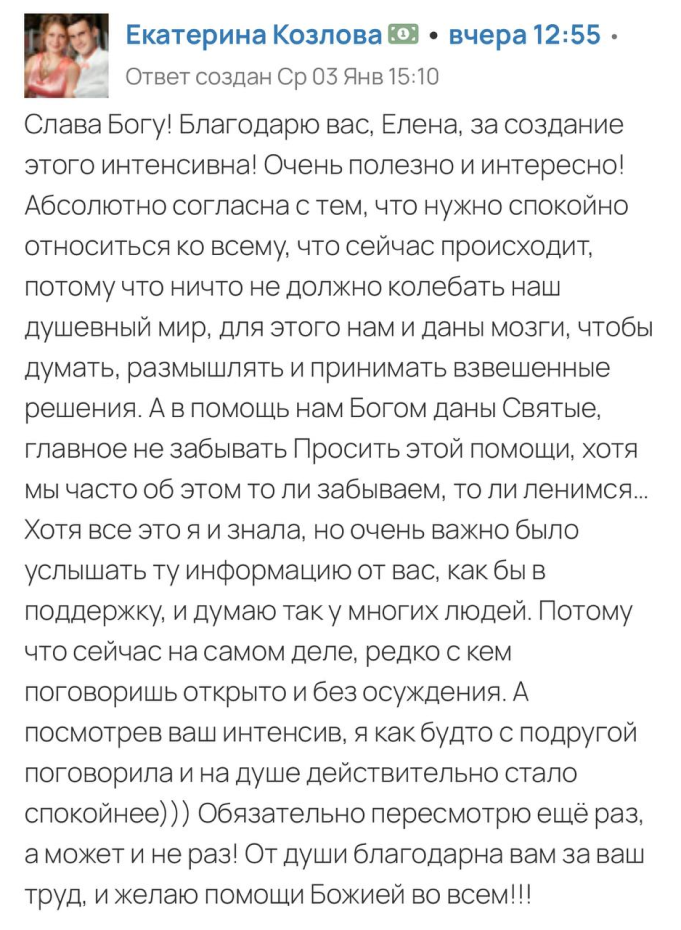 Екатерина Козлова • вчера 12:55 •
Ответ создан Ср 03 Янв 15:10

Слава Богу! Благодарю вас, Елена, за создание этого интенсивна! Очень полезно и интересно! Абсолютно согласна с тем, что нужно спокойно относиться ко всему, что сейчас происходит, потому что ничто не должно колебать наш душевный мир, для этого нам и даны мозги, чтобы думать, размышлять и принимать взвешенные решения. А в помощь нам Богом даны Святые, главное не забывать Просить этой помощи, хотя мы часто об этом то ли забываем, то ли ленимся... Хотя все это я и знала, но очень важно было услышать ту информацию от вас, как бы в поддержку, и думаю так у многих людей. Потому что сейчас на самом деле, редко с кем поговоришь открыто и без осуждения. А посмотрев ваш интенсив, я как будто с подругой поговорила и на душе действительно стало спокойнее))) Обязательно пересмотрю ещё раз, а может и не раз! От души благодарна вам за ваш труд, и желаю помощи Божией во всем!!!